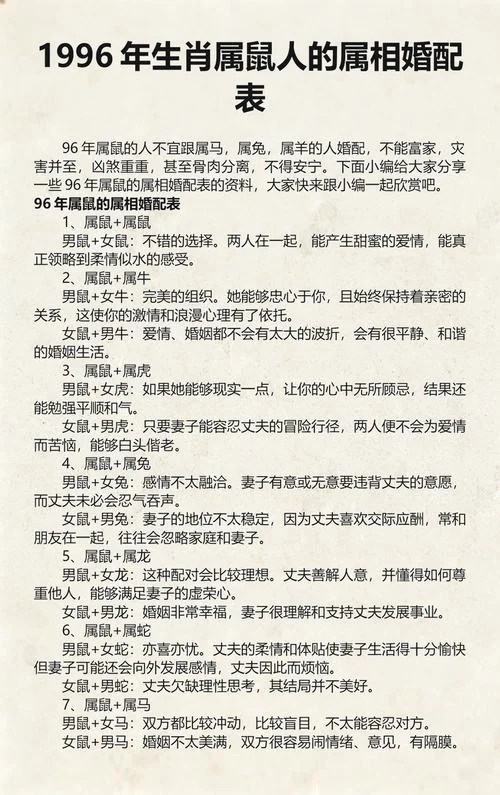 1996 年生肖属鼠人的属相婚配表

96 年属鼠的人不宜跟属马，属兔，属羊的人婚配，不能富家，灾害并至，凶煞重重，甚至骨肉分离，不得安宁。下面小编给大家分享一些 96 年属鼠的属相婚配表的资料，大家快来跟小编一起欣赏吧。

96 年属鼠的属相婚配表

1、属鼠+属鼠

男鼠+女鼠：不错的选择。两人在一起，能产生甜蜜的爱情，能真正领略到柔情似水的感受。

2、属鼠+属牛

男鼠+女牛：完美的组织。她能够忠心于你，且始终保持着亲密的关系，这使你的激情和浪漫心理有了依托。

女鼠+男牛：爱情、婚姻都不会有太大的波折，会有很平静、和谐的婚姻生活。

3、属鼠+属虎

男鼠+女虎：如果她能够现实一点，让你的心中无所顾忌，结果还能勉强平顺和气。

女鼠+男虎：只要妻子能容忍丈夫的冒险行径，两人便不会为爱情而苦恼，能够白头偕老。

4、属鼠+属兔

男鼠+女兔：感情不太融洽。妻子有意或无意要违背丈夫的意愿，而丈夫未必会忍气吞声。

女鼠+男兔：妻子的地位不太稳定，因为丈夫喜欢交际应酬，常和朋友在一起，往往会忽略家庭和妻子。

5、属鼠+属龙

男鼠+女龙：这种配对会比较理想。丈夫善解人意，并懂得如何尊重他人，能够满足妻子的虚荣心。

女鼠+男龙：婚姻非常幸福，妻子很理解和支持丈夫发展事业。

6、属鼠+属蛇

男鼠+女蛇：亦喜亦忧。丈夫的柔情和体贴使妻子生活得十分愉快但妻子可能还会向外发展感情，丈夫因此而烦恼。

女鼠+男蛇：丈夫欠缺理性思考，其结局并不美好。

7、属鼠+属马

男鼠+女马：双方都比较冲动，比较盲目，不太能容忍对方。

女鼠+男马：婚姻不太美满，双方很容易闹情绪、意见，有隔膜。